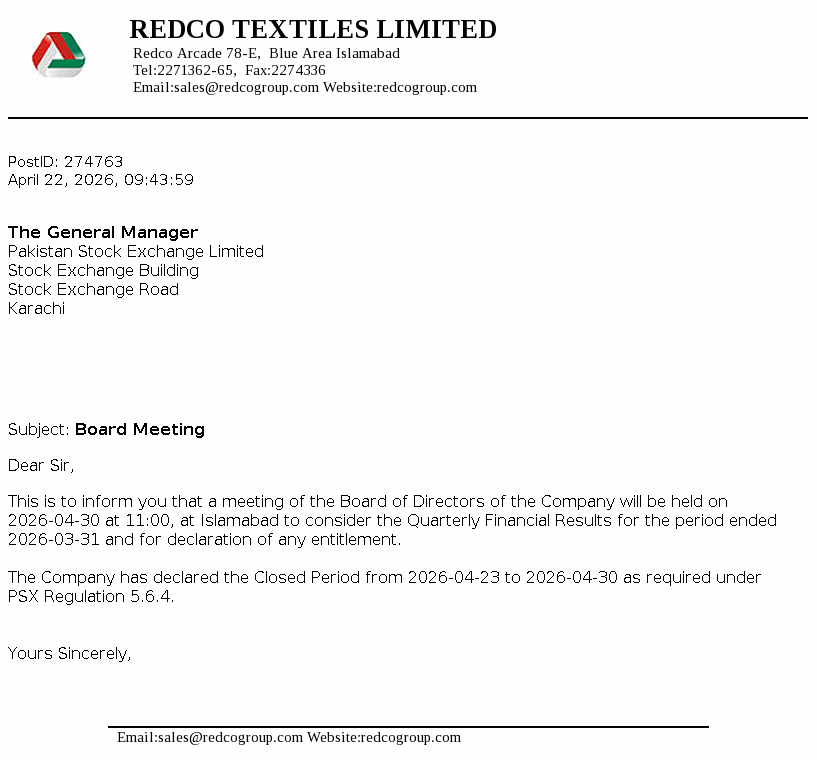 REDCO TEXTILES LIMITED
Redco Arcade 78-E, Blue Area Islamabad
Tel:2271362-65, Fax:2274336
Email:sales@redcogroup.com Website:redcogroup.com

PostID: 274763
April 22, 2026, 09:43:59

The General Manager
Pakistan Stock Exchange Limited
Stock Exchange Building
Stock Exchange Road
Karachi

Subject: Board Meeting

Dear Sir,

This is to inform you that a meeting of the Board of Directors of the Company will be held on 2026-04-30 at 11:00, at Islamabad to consider the Quarterly Financial Results for the period ended 2026-03-31 and for declaration of any entitlement.

The Company has declared the Closed Period from 2026-04-23 to 2026-04-30 as required under PSX Regulation 5.6.4.

Yours Sincerely,

Email:sales@redcogroup.com Website:redcogroup.com